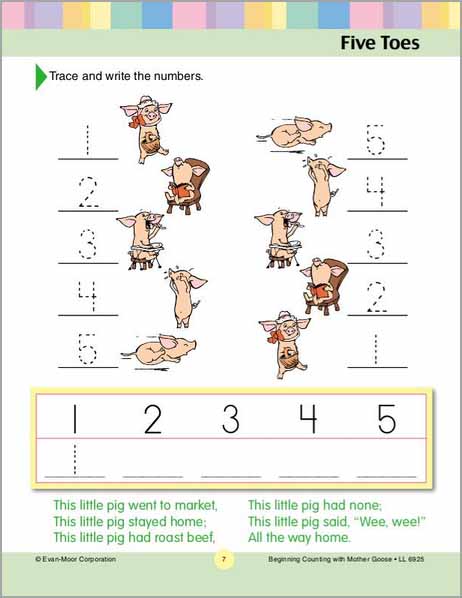 Five Toes

Trace and write the numbers.

1
2
3
4
5

5
4
3
2
1

1 2 3 4 5

1

This little pig went to market,
This little pig stayed home;
This little pig had roast beef,

This little pig had none;
This little pig said, "Wee, wee!"
All the way home.

© Evan-Moor Corporation 7 Beginning Counting with Mother Goose • LL 6925